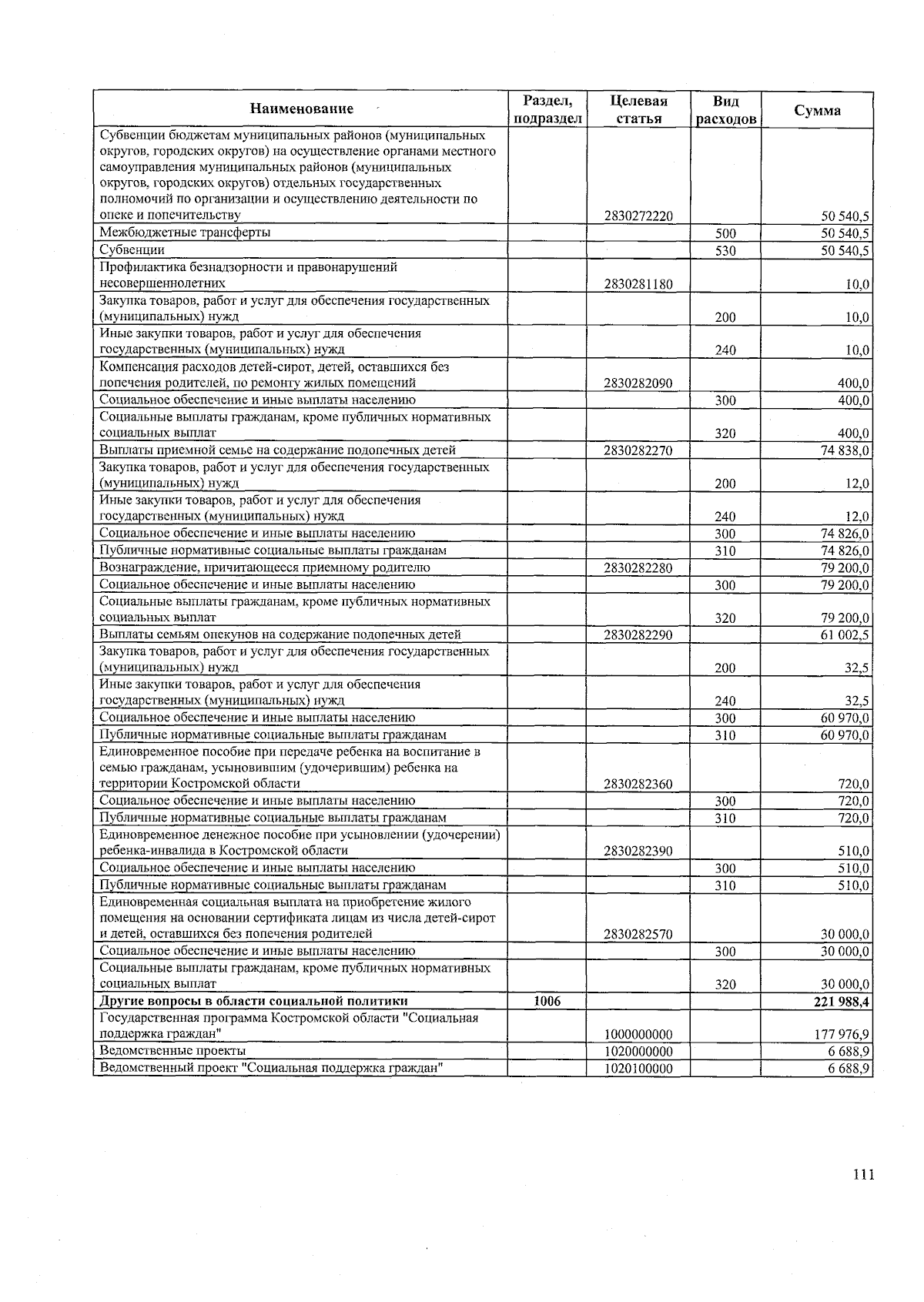 | Наименование | Раздел, подраздел | Целевая статья | Вид расходов | Сумма |
|---|---|---|---|---|
| Субвенции бюджетам муниципальных районов (муниципальных округов, городских округов) на осуществление органами местного самоуправления муниципальных районов (муниципальных округов, городских округов) отдельных государственных полномочий по организации и осуществлению деятельности по опеке и попечительству | | 2830272220 | | 50 540,5 |
| Межбюджетные трансферты | | | 500 | 50 540,5 |
| Субвенции | | | 530 | 50 540,5 |
| Профилактика безнадзорности и правонарушений несовершеннолетних | | 2830281180 | | 10,0 |
| Закупка товаров, работ и услуг для обеспечения государственных (муниципальных) нужд | | | 200 | 10,0 |
| Иные закупки товаров, работ и услуг для обеспечения государственных (муниципальных) нужд | | | 240 | 10,0 |
| Компенсация расходов детей-сирот, детей, оставшихся без попечения родителей, по ремонту жилых помещений | | 2830282090 | | 400,0 |
| Социальное обеспечение и иные выплаты населению | | | 300 | 400,0 |
| Социальные выплаты гражданам, кроме публичных нормативных социальных выплат | | | 320 | 400,0 |
| Выплаты приемной семье на содержание подопечных детей | | 2830282270 | | 74 838,0 |
| Закупка товаров, работ и услуг для обеспечения государственных (муниципальных) нужд | | | 200 | 12,0 |
| Иные закупки товаров, работ и услуг для обеспечения государственных (муниципальных) нужд | | | 240 | 12,0 |
| Социальное обеспечение и иные выплаты населению | | | 300 | 74 826,0 |
| Публичные нормативные социальные выплаты гражданам | | | 310 | 74 826,0 |
| Вознаграждение, причитающееся приемному родителю | | 2830282280 | | 79 200,0 |
| Социальное обеспечение и иные выплаты населению | | | 300 | 79 200,0 |
| Социальные выплаты гражданам, кроме публичных нормативных социальных выплат | | | 320 | 79 200,0 |
| Выплаты семьям опекунов на содержание подопечных детей | | 2830282290 | | 61 002,5 |
| Закупка товаров, работ и услуг для обеспечения государственных (муниципальных) нужд | | | 200 | 32,5 |
| Иные закупки товаров, работ и услуг для обеспечения государственных (муниципальных) нужд | | | 240 | 32,5 |
| Социальное обеспечение и иные выплаты населению | | | 300 | 60 970,0 |
| Публичные нормативные социальные выплаты гражданам | | | 310 | 60 970,0 |
| Единовременное пособие при передаче ребенка на воспитание в семью гражданам, усыновившим (удочерившим) ребенка на территории Костромской области | | 2830282360 | | 720,0 |
| Социальное обеспечение и иные выплаты населению | | | 300 | 720,0 |
| Публичные нормативные социальные выплаты гражданам | | | 310 | 720,0 |
| Единовременное денежное пособие при усыновлении (удочерении) ребенка-инвалида в Костромской области | | 2830282390 | | 510,0 |
| Социальное обеспечение и иные выплаты населению | | | 300 | 510,0 |
| Публичные нормативные социальные выплаты гражданам | | | 310 | 510,0 |
| Единовременная социальная выплата на приобретение жилого помещения на основании сертификата лицам из числа детей-сирот и детей, оставшихся без попечения родителей | | 2830282570 | | 30 000,0 |
| Социальное обеспечение и иные выплаты населению | | | 300 | 30 000,0 |
| Социальные выплаты гражданам, кроме публичных нормативных социальных выплат | | | 320 | 30 000,0 |
| **Другие вопросы в области социальной политики** | **1006** | | | **221 988,4** |
| Государственная программа Костромской области "Социальная поддержка граждан" | | 1000000000 | | 177 976,9 |
| Ведомственные проекты | | 1020000000 | | 6 688,9 |
| Ведомственный проект "Социальная поддержка граждан" | | 1020100000 | | 6 688,9 |

111